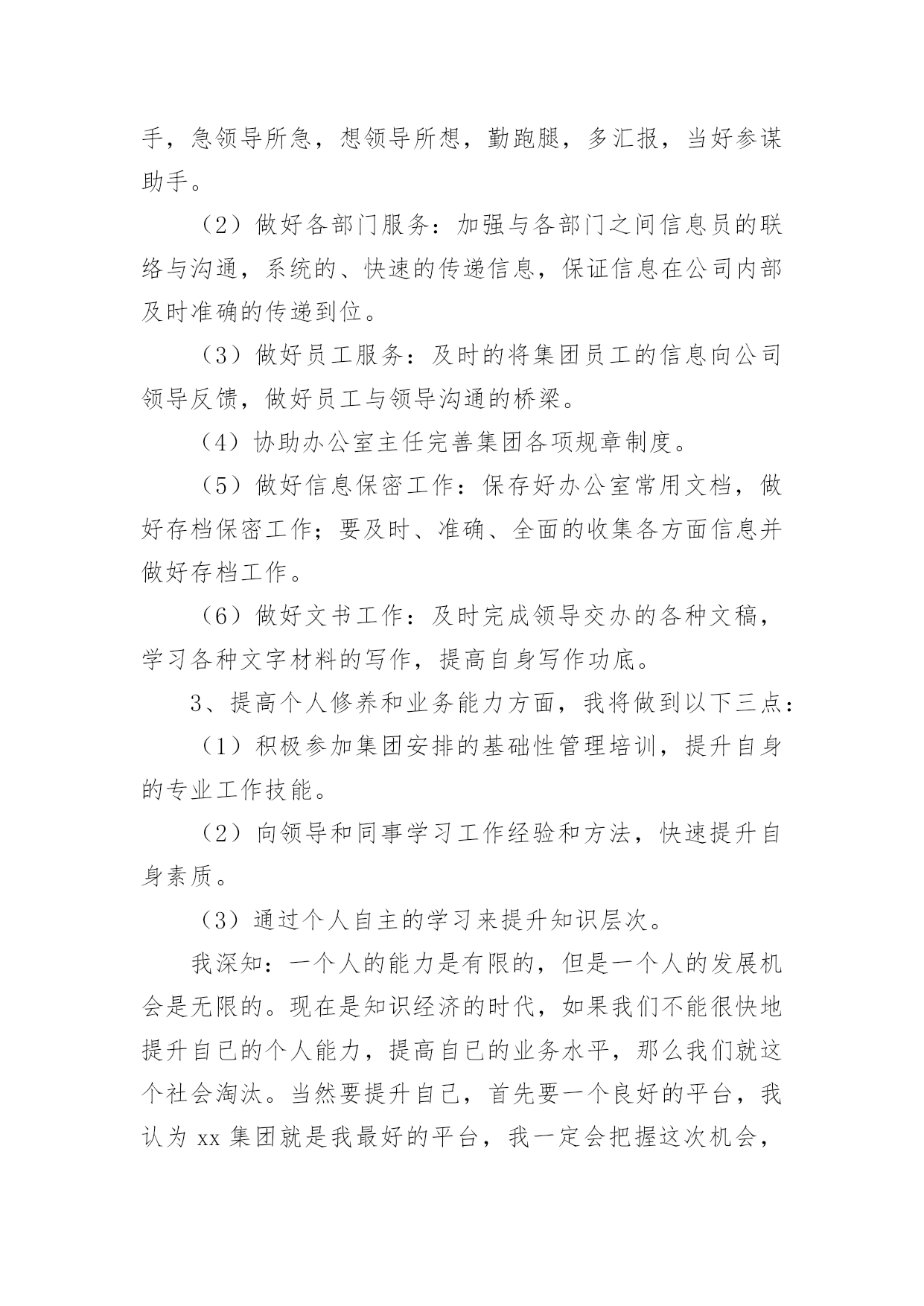 手，急领导所急，想领导所想，勤跑腿，多汇报，当好参谋助手。

（2）做好各部门服务：加强与各部门之间信息员的联络与沟通，系统的、快速的传递信息，保证信息在公司内部及时准确的传递到位。

（3）做好员工服务：及时的将集团员工的信息向公司领导反馈，做好员工与领导沟通的桥梁。

（4）协助办公室主任完善集团各项规章制度。

（5）做好信息保密工作：保存好办公室常用文档，做好存档保密工作；要及时、准确、全面的收集各方面信息并做好存档工作。

（6）做好文书工作：及时完成领导交办的各种文稿，学习各种文字材料的写作，提高自身写作功底。

3、提高个人修养和业务能力方面，我将做到以下三点：

（1）积极参加集团安排的基础性管理培训，提升自身的专业工作技能。

（2）向领导和同事学习工作经验和方法，快速提升自身素质。

（3）通过个人自主的学习来提升知识层次。

我深知：一个人的能力是有限的，但是一个人的发展机会是无限的。现在是知识经济的时代，如果我们不能很快地提升自已的个人能力，提高自已的业务水平，那么我们就这个社会淘汰。当然要提升自己，首先要一个良好的平台，我认为 xx 集团就是我最好的平台，我一定会把握这次机会，